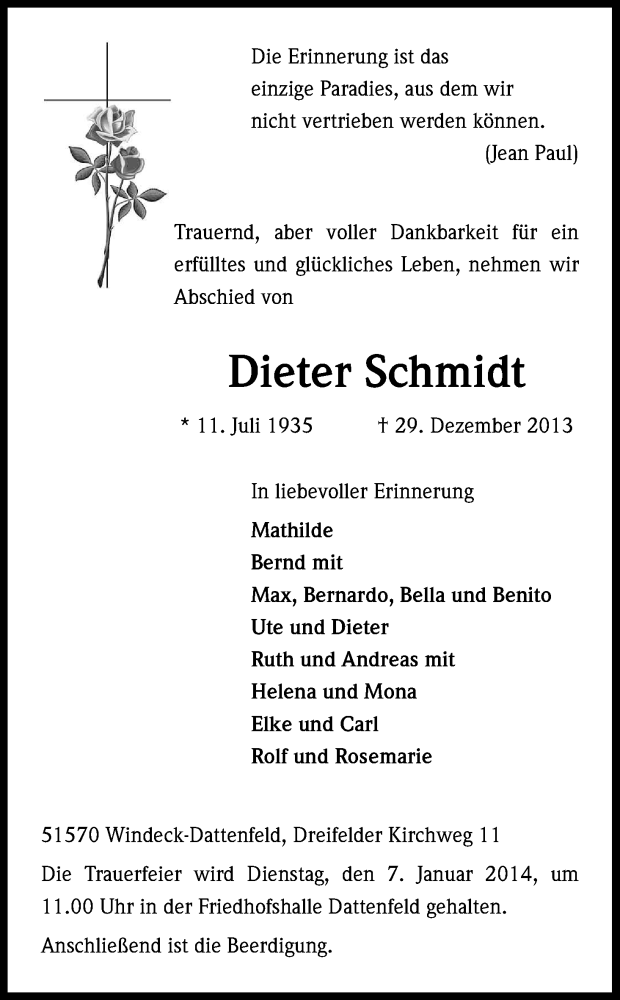 Die Erinnerung ist das einzige Paradies, aus dem wir nicht vertrieben werden können.
(Jean Paul)

Trauernd, aber voller Dankbarkeit für ein erfülltes und glückliches Leben, nehmen wir Abschied von

Dieter Schmidt

* 11. Juli 1935 † 29. Dezember 2013

In liebevoller Erinnerung

Mathilde
Bernd mit
Max, Bernardo, Bella und Benito
Ute und Dieter
Ruth und Andreas mit
Helena und Mona
Elke und Carl
Rolf und Rosemarie

51570 Windeck-Dattenfeld, Dreifelder Kirchweg 11

Die Trauerfeier wird Dienstag, den 7. Januar 2014, um 11.00 Uhr in der Friedhofshalle Dattenfeld gehalten.

Anschließend ist die Beerdigung.